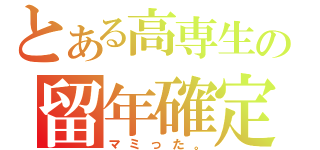 とある高専生の
留年確定
マミった。